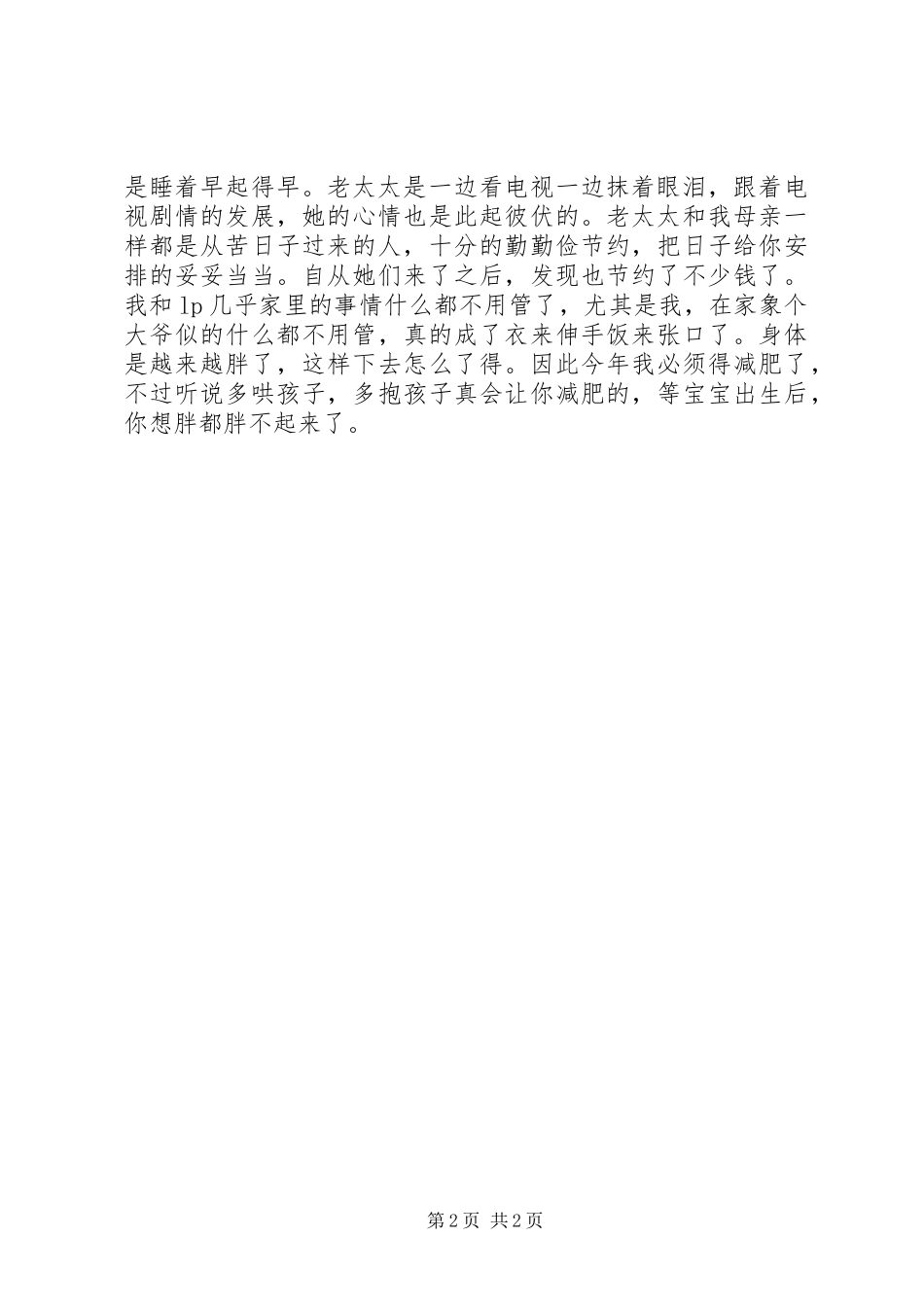 是睡着早起得早。老太太是一边看电视一边抹着眼泪，跟着电视剧情的发展，她的心情也是此起彼伏的。老太太和我母亲一样都是从苦日子过来的人，十分的勤勤俭节约，把日子给你安排的妥妥当当。自从她们来了之后，发现也节约了不少钱了。我和 lp 几乎家里的事情什么都不用管了，尤其是我，在家象个大爷似的什么都不用管，真的成了衣来伸手饭来张口了。身体是越来越胖了，这样下去怎么了得。因此今年我必须得减肥了，不过听说多哄孩子，多抱孩子真会让你减肥的，等宝宝出生后，你想胖都胖不起来了。

第 2 页 共 2 页